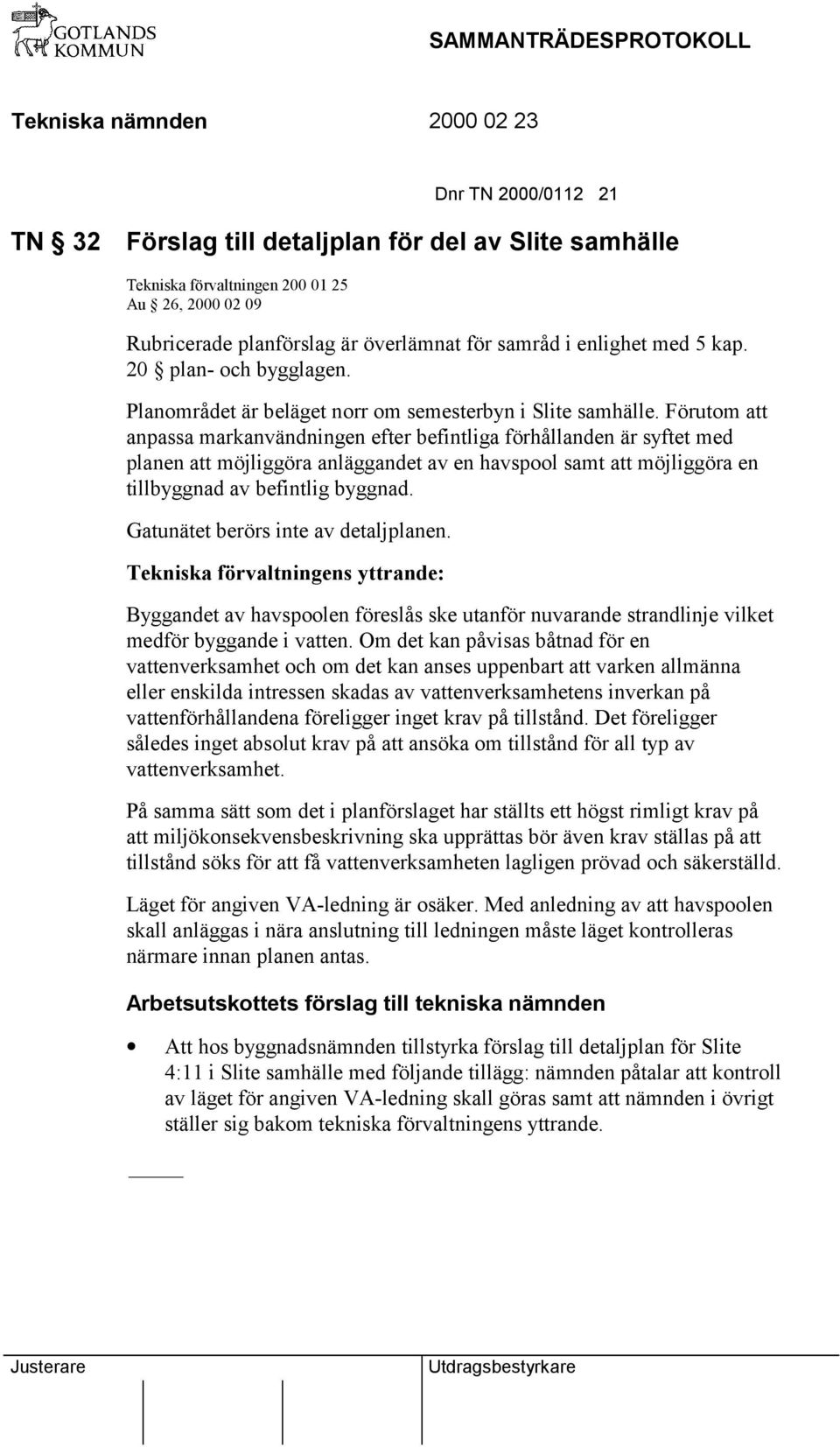 GOTLANDS KOMMUN

SAMMANTRÄDESPROTOKOLL

Tekniska nämnden 2000 02 23

Dnr TN 2000/0112 21

TN § 32 Förslag till detaljplan för del av Slite samhälle

Tekniska förvaltningen 200 01 25
Au § 26, 2000 02 09

Rubricerade planförslag är överlämnat för samråd i enlighet med 5 kap. 20 § plan- och bygglagen.

Planområdet är beläget norr om semesterbyn i Slite samhälle. Förutom att anpassa markanvändningen efter befintliga förhållanden är syftet med planen att möjliggöra anläggandet av en havspool samt att möjliggöra en tillbyggnad av befintlig byggnad.

Gatunätet berörs inte av detaljplanen.

Tekniska förvaltningens yttrande:

Byggandet av havspoolen föreslås ske utanför nuvarande strandlinje vilket medför byggande i vatten. Om det kan påvisas båtnad för en vattenverksamhet och om det kan anses uppenbart att varken allmänna eller enskilda intressen skadas av vattenverksamhetens inverkan på vattenförhållandena föreligger inget krav på tillstånd. Det föreligger således inget absolut krav på att ansöka om tillstånd för all typ av vattenverksamhet.

På samma sätt som det i planförslaget har ställts ett högst rimligt krav på att miljökonsekvensbeskrivning ska upprättas bör även krav ställas på att tillstånd söks för att få vattenverksamheten lagligen prövad och säkerställd.

Läget för angiven VA-ledning är osäker. Med anledning av att havspoolen skall anläggas i nära anslutning till ledningen måste läget kontrolleras närmare innan planen antas.

Arbetsutskottets förslag till tekniska nämnden

• Att hos byggnadsnämnden tillstyrka förslag till detaljplan för Slite 4:11 i Slite samhälle med följande tillägg: nämnden påtalar att kontroll av läget för angiven VA-ledning skall göras samt att nämnden i övrigt ställer sig bakom tekniska förvaltningens yttrande.

Justerare

Utdragsbestyrkare